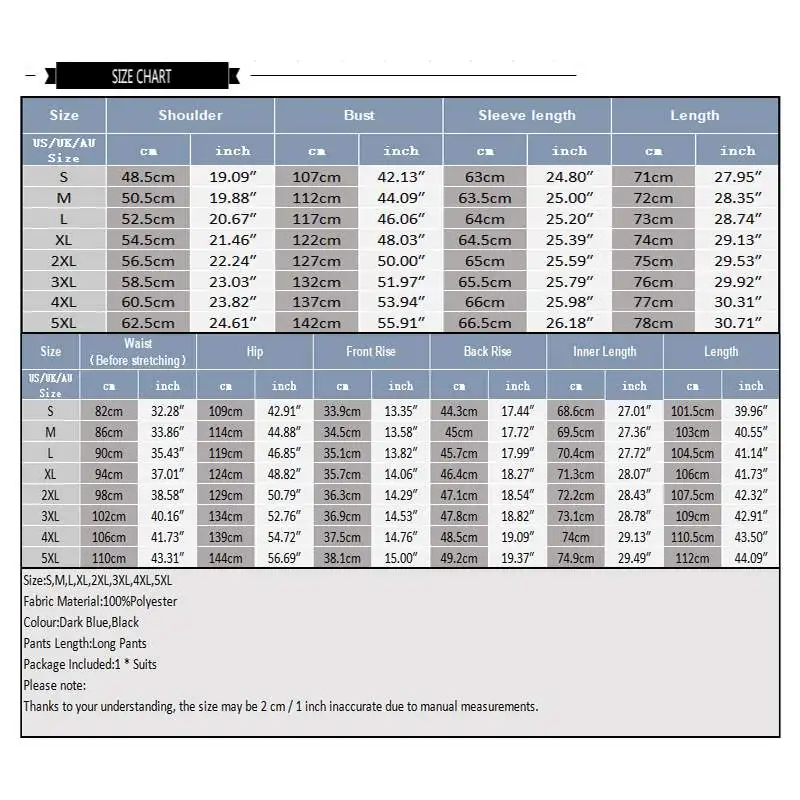 SIZE CHART

| Size | Shoulder | | Bust | | Sleeve length | | Length | |
|---|---|---|---|---|---|---|---|---|
| US/UK/AU Size | cm | inch | cm | inch | cm | inch | cm | inch |
| S | 48.5cm | 19.09″ | 107cm | 42.13″ | 63cm | 24.80″ | 71cm | 27.95″ |
| M | 50.5cm | 19.88″ | 112cm | 44.09″ | 63.5cm | 25.00″ | 72cm | 28.35″ |
| L | 52.5cm | 20.67″ | 117cm | 46.06″ | 64cm | 25.20″ | 73cm | 28.74″ |
| XL | 54.5cm | 21.46″ | 122cm | 48.03″ | 64.5cm | 25.39″ | 74cm | 29.13″ |
| 2XL | 56.5cm | 22.24″ | 127cm | 50.00″ | 65cm | 25.59″ | 75cm | 29.53″ |
| 3XL | 58.5cm | 23.03″ | 132cm | 51.97″ | 65.5cm | 25.79″ | 76cm | 29.92″ |
| 4XL | 60.5cm | 23.82″ | 137cm | 53.94″ | 66cm | 25.98″ | 77cm | 30.31″ |
| 5XL | 62.5cm | 24.61″ | 142cm | 55.91″ | 66.5cm | 26.18″ | 78cm | 30.71″ |

| Size | Waist (Before stretching) | | Hip | | Front Rise | | Back Rise | | Inner Length | | Length | |
|---|---|---|---|---|---|---|---|---|---|---|---|---|
| US/UK/AU Size | cm | inch | cm | inch | cm | inch | cm | inch | cm | inch | cm | inch |
| S | 82cm | 32.28″ | 109cm | 42.91″ | 33.9cm | 13.35″ | 44.3cm | 17.44″ | 68.6cm | 27.01″ | 101.5cm | 39.96″ |
| M | 86cm | 33.86″ | 114cm | 44.88″ | 34.5cm | 13.58″ | 45cm | 17.72″ | 69.5cm | 27.36″ | 103cm | 40.55″ |
| L | 90cm | 35.43″ | 119cm | 46.85″ | 35.1cm | 13.82″ | 45.7cm | 17.99″ | 70.4cm | 27.72″ | 104.5cm | 41.14″ |
| XL | 94cm | 37.01″ | 124cm | 48.82″ | 35.7cm | 14.06″ | 46.4cm | 18.27″ | 71.3cm | 28.07″ | 106cm | 41.73″ |
| 2XL | 98cm | 38.58″ | 129cm | 50.79″ | 36.3cm | 14.29″ | 47.1cm | 18.54″ | 72.2cm | 28.43″ | 107.5cm | 42.32″ |
| 3XL | 102cm | 40.16″ | 134cm | 52.76″ | 36.9cm | 14.53″ | 47.8cm | 18.82″ | 73.1cm | 28.78″ | 109cm | 42.91″ |
| 4XL | 106cm | 41.73″ | 139cm | 54.72″ | 37.5cm | 14.76″ | 48.5cm | 19.09″ | 74cm | 29.13″ | 110.5cm | 43.50″ |
| 5XL | 110cm | 43.31″ | 144cm | 56.69″ | 38.1cm | 15.00″ | 49.2cm | 19.37″ | 74.9cm | 29.49″ | 112cm | 44.09″ |

Size:S,M,L,XL,2XL,3XL,4XL,5XL
Fabric Material:100%Polyester
Colour:Dark Blue,Black
Pants Length:Long Pants
Package Included:1 * Suits
Please note:
Thanks to your understanding, the size may be 2 cm / 1 inch inaccurate due to manual measurements.